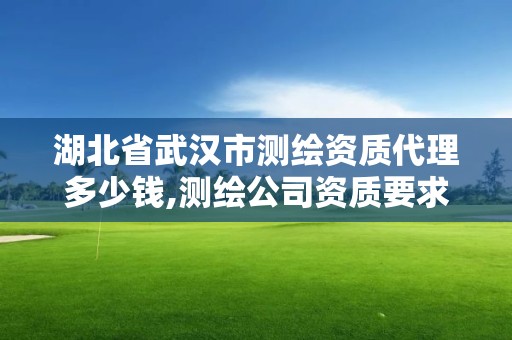 湖北省武汉市测绘资质代理多少钱,测绘公司资质要求